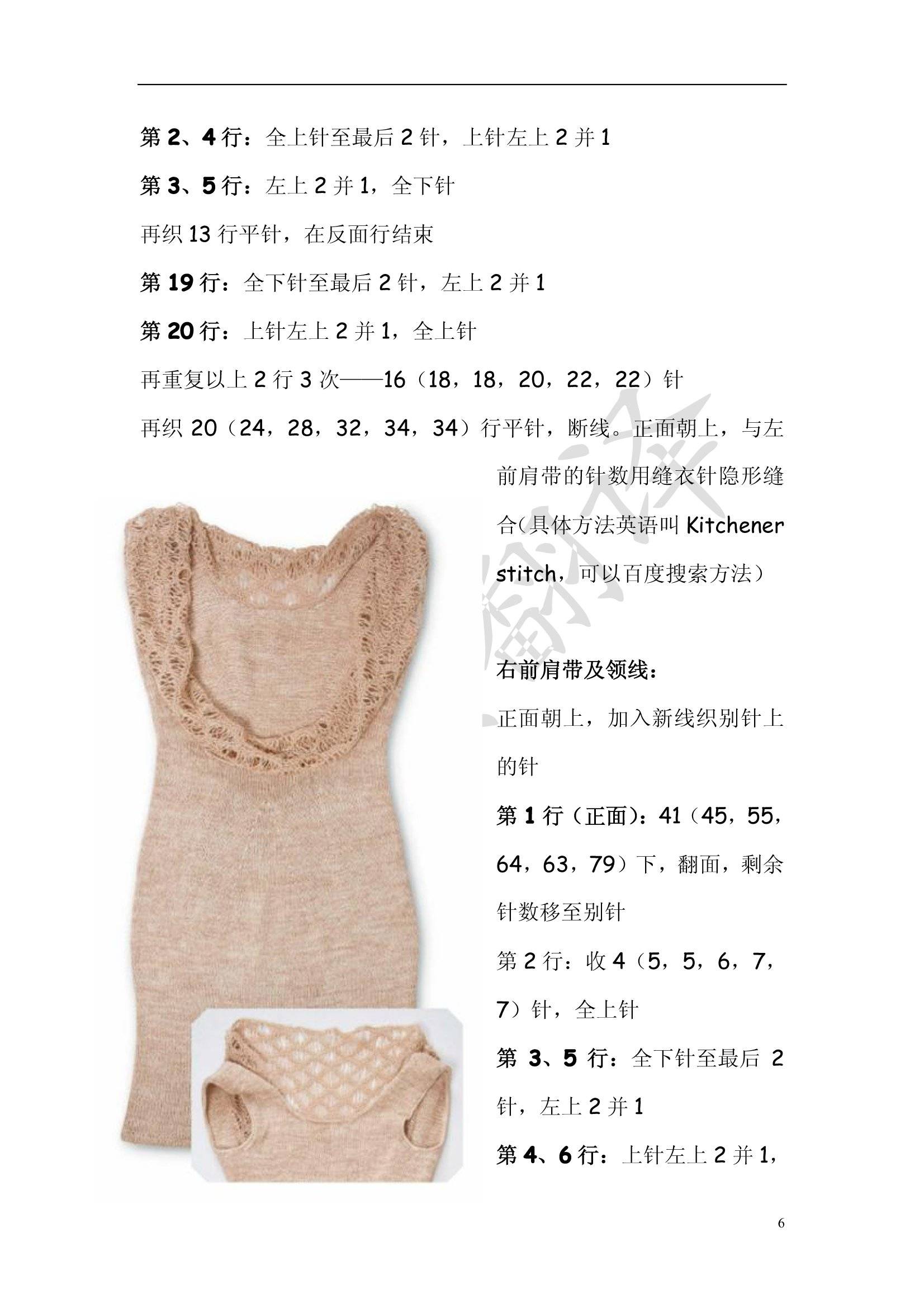 第 2、4 行：全上针至最后 2 针，上针左上 2 并 1

第 3、5 行：左上 2 并 1，全下针

再织 13 行平针，在反面行结束

第 19 行：全下针至最后 2 针，左上 2 并 1

第 20 行：上针左上 2 并 1，全上针

再重复以上 2 行 3 次——16（18，18，20，22，22）针

再织 20（24，28，32，34，34）行平针，断线。正面朝上，与左前肩带的针数用缝衣针隐形缝合（具体方法英语叫 Kitchener stitch，可以百度搜索方法）

右前肩带及领线：

正面朝上，加入新线织别针上的针

第 1 行（正面）：41（45，55，64，63，79）下，翻面，剩余针数移至别针

第 2 行：收 4（5，5，6，7，7）针，全上针

第 3、5 行：全下针至最后 2 针，左上 2 并 1

第 4、6 行：上针左上 2 并 1，

6